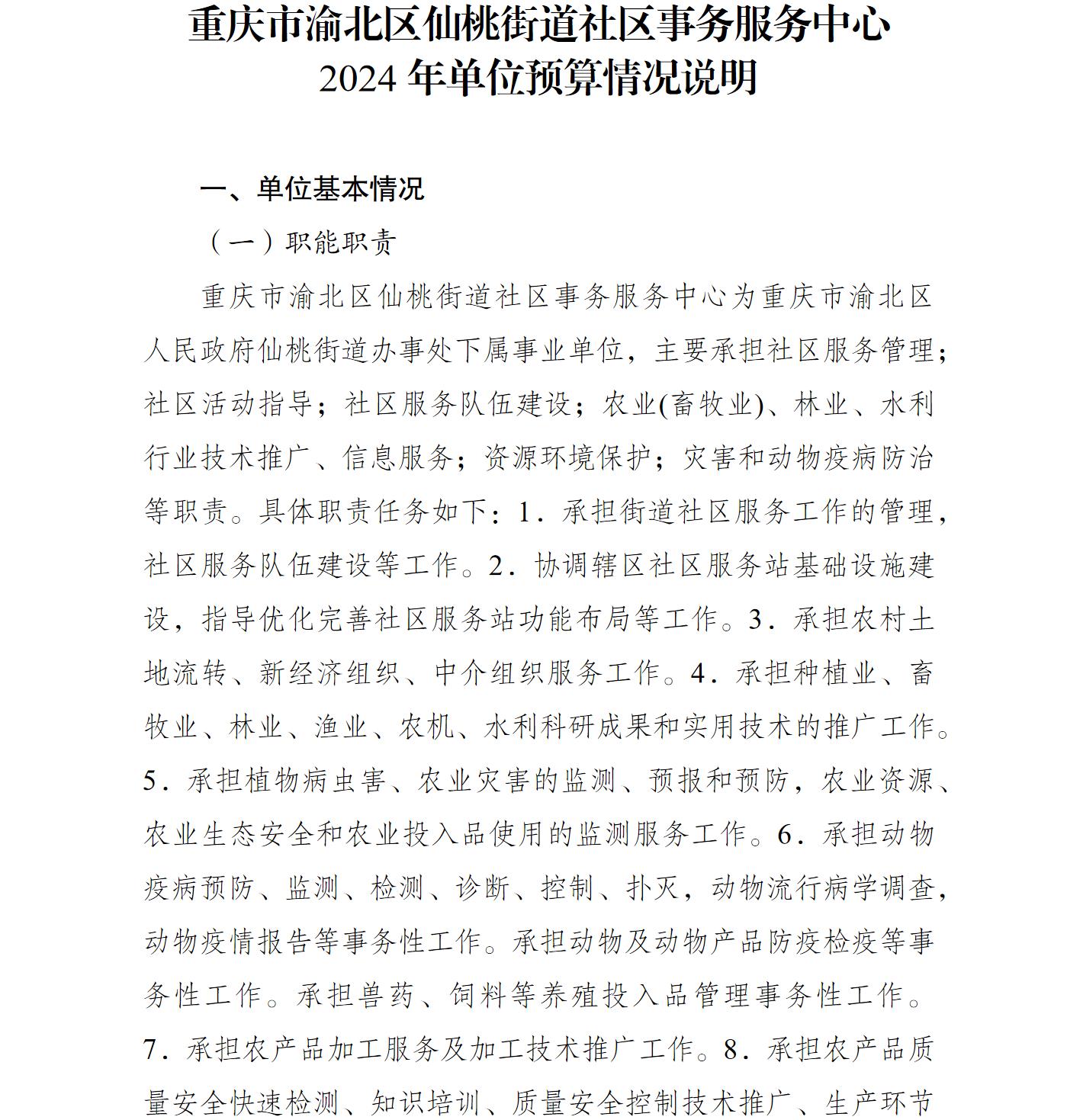 重庆市渝北区仙桃街道社区事务服务中心
2024 年单位预算情况说明

一、单位基本情况

（一）职能职责

重庆市渝北区仙桃街道社区事务服务中心为重庆市渝北区人民政府仙桃街道办事处下属事业单位，主要承担社区服务管理；社区活动指导；社区服务队伍建设；农业(畜牧业)、林业、水利行业技术推广、信息服务；资源环境保护；灾害和动物疫病防治等职责。具体职责任务如下：1．承担街道社区服务工作的管理，社区服务队伍建设等工作。2．协调辖区社区服务站基础设施建设，指导优化完善社区服务站功能布局等工作。3．承担农村土地流转、新经济组织、中介组织服务工作。4．承担种植业、畜牧业、林业、渔业、农机、水利科研成果和实用技术的推广工作。5．承担植物病虫害、农业灾害的监测、预报和预防，农业资源、农业生态安全和农业投入品使用的监测服务工作。6．承担动物疫病预防、监测、检测、诊断、控制、扑灭，动物流行病学调查，动物疫情报告等事务性工作。承担动物及动物产品防疫检疫等事务性工作。承担兽药、饲料等养殖投入品管理事务性工作。7．承担农产品加工服务及加工技术推广工作。8．承担农产品质量安全快速检测、知识培训、质量安全控制技术推广、生产环节